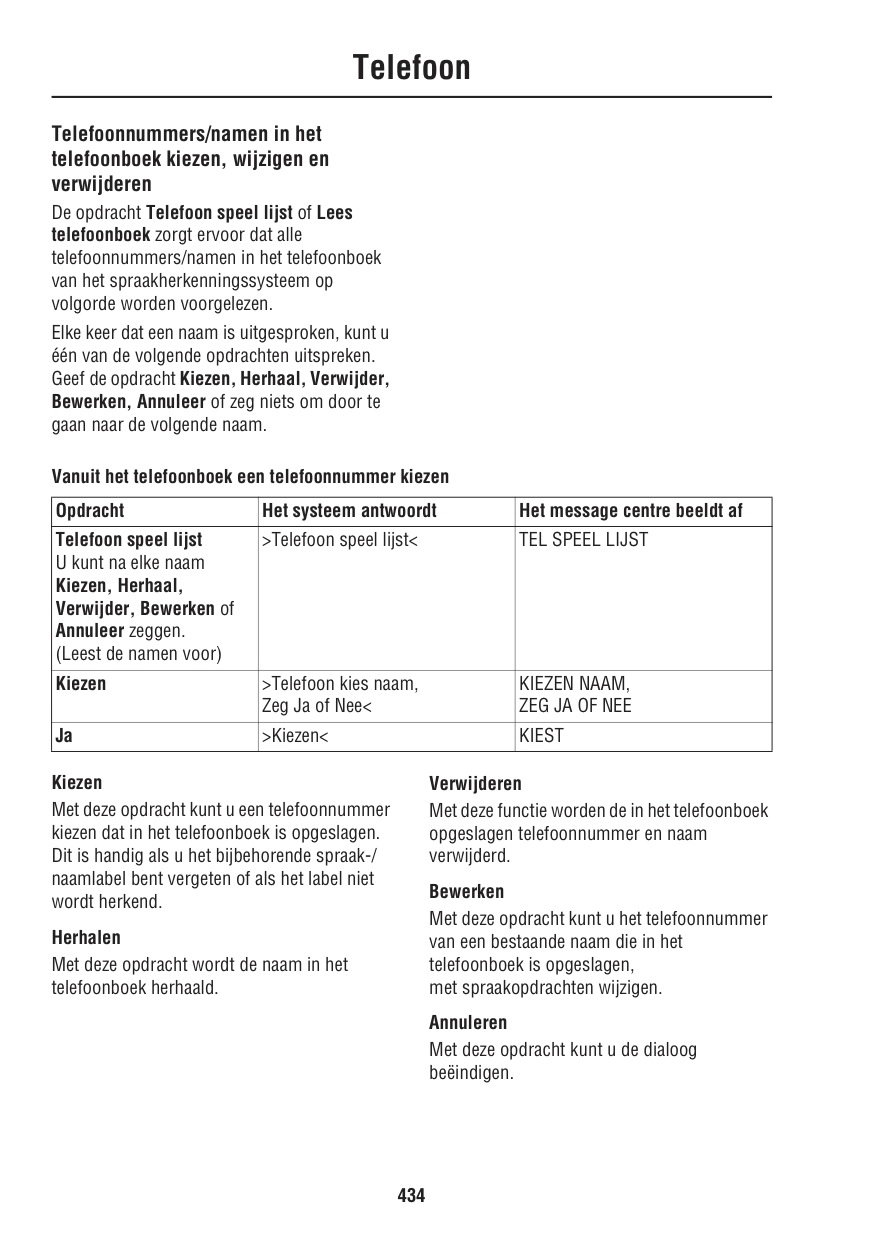 Telefoon

Telefoonnummers/namen in het telefoonboek kiezen, wijzigen en verwijderen

De opdracht Telefoon speel lijst of Lees telefoonboek zorgt ervoor dat alle telefoonnummers/namen in het telefoonboek van het spraakherkenningssysteem op volgorde worden voorgelezen.

Elke keer dat een naam is uitgesproken, kunt u één van de volgende opdrachten uitspreken. Geef de opdracht Kiezen, Herhaal, Verwijder, Bewerken, Annuleer of zeg niets om door te gaan naar de volgende naam.

Vanuit het telefoonboek een telefoonnummer kiezen

| Opdracht | Het systeem antwoordt | Het message centre beeldt af |
|---|---|---|
| Telefoon speel lijst U kunt na elke naam Kiezen, Herhaal, Verwijder, Bewerken of Annuleer zeggen. (Leest de namen voor) | >Telefoon speel lijst< | TEL SPEEL LIJST |
| Kiezen | >Telefoon kies naam, Zeg Ja of Nee< | KIEZEN NAAM, ZEG JA OF NEE |
| Ja | >Kiezen< | KIEST |

Kiezen

Met deze opdracht kunt u een telefoonnummer kiezen dat in het telefoonboek is opgeslagen. Dit is handig als u het bijbehorende spraak-/naamlabel bent vergeten of als het label niet wordt herkend.

Herhalen

Met deze opdracht wordt de naam in het telefoonboek herhaald.

Verwijderen

Met deze functie worden de in het telefoonboek opgeslagen telefoonnummer en naam verwijderd.

Bewerken

Met deze opdracht kunt u het telefoonnummer van een bestaande naam die in het telefoonboek is opgeslagen, met spraakopdrachten wijzigen.

Annuleren

Met deze opdracht kunt u de dialoog beëindigen.

434